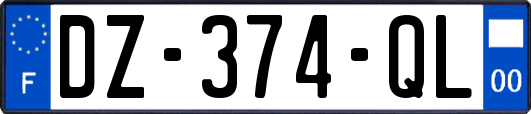 F
DZ-374-QL
00